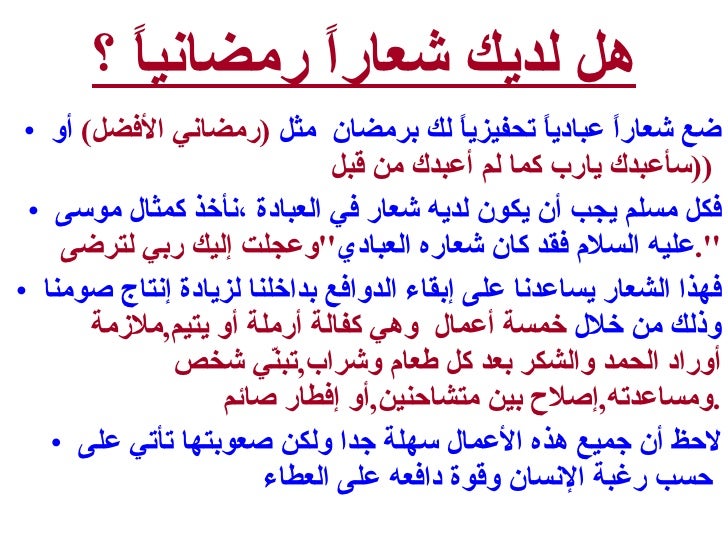 هل لديك شعاراً رمضانياً ؟

• ضع شعاراً عبادياً تحفيزياً لك برمضان مثل (رمضاني الأفضل) أو ((سأعبدك يارب كما لم أعبدك من قبل

• فكل مسلم يجب أن يكون لديه شعار في العبادة ،نأخذ كمثال موسى عليه السلام فقد كان شعاره العبادي"وعجلت إليك ربي لترضى".

• فهذا الشعار يساعدنا على إبقاء الدوافع بداخلنا لزيادة إنتاج صومنا وذلك من خلال خمسة أعمال وهي كفالة أرملة أو يتيم,ملازمة أوراد الحمد والشكر بعد كل طعام وشراب,تبنّي شخص ومساعدته,إصلاح بين متشاحنين,أو إفطار صائم.

• لاحظ أن جميع هذه الأعمال سهلة جدا ولكن صعوبتها تأتي على حسب رغبة الإنسان وقوة دافعه على العطاء